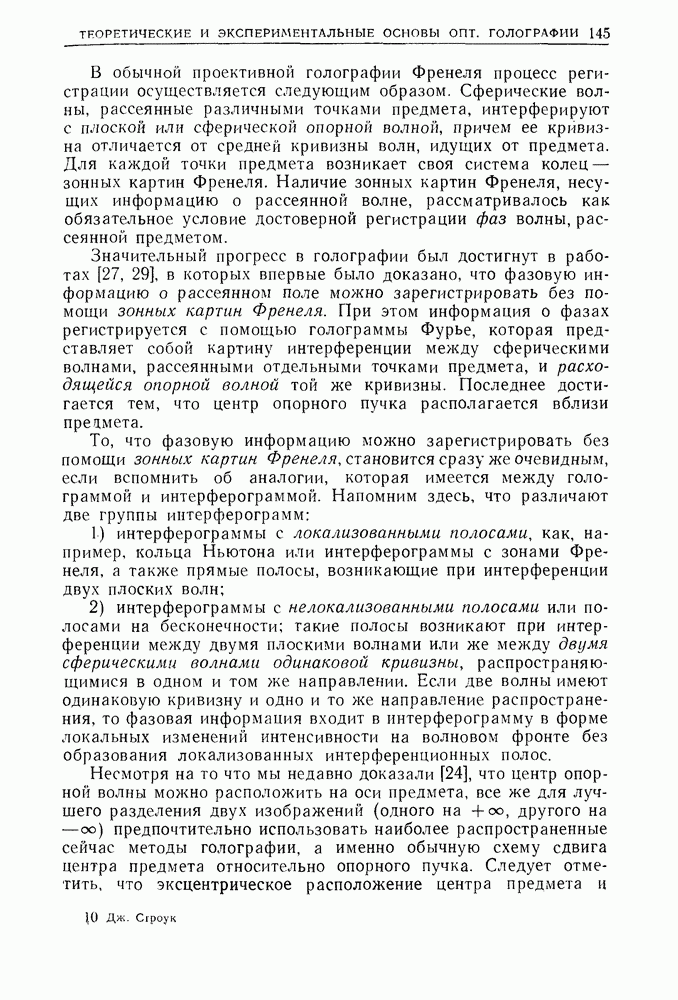 ТЕОРЕТИЧЕСКИЕ И ЭКСПЕРИМЕНТАЛЬНЫЕ ОСНОВЫ ОПТ. ГОЛОГРАФИИ 145

В обычной проективной голографии Френеля процесс регистрации осуществляется следующим образом. Сферические волны, рассеянные различными точками предмета, интерферируют с плоской или сферической опорной волной, причем ее кривизна отличается от средней кривизны волн, идущих от предмета. Для каждой точки предмета возникает своя система колец — зонных картин Френеля. Наличие зонных картин Френеля, несущих информацию о рассеянной волне, рассматривалось как обязательное условие достоверной регистрации фаз волны, рассеянной предметом.

Значительный прогресс в голографии был достигнут в работах [27, 29], в которых впервые было доказано, что фазовую информацию о рассеянном поле можно зарегистрировать без помощи зонных картин Френеля. При этом информация о фазах регистрируется с помощью голограммы Фурье, которая представляет собой картину интерференции между сферическими волнами, рассеянными отдельными точками предмета, и расходящейся опорной волной той же кривизны. Последнее достигается тем, что центр опорного пучка располагается вблизи предмета.

То, что фазовую информацию можно зарегистрировать без помощи зонных картин Френеля, становится сразу же очевидным, если вспомнить об аналогии, которая имеется между голограммой и интерферограммой. Напомним здесь, что различают две группы интерферограмм:

1) интерферограммы с локализованными полосами, как, например, кольца Ньютона или интерферограммы с зонами Френеля, а также прямые полосы, возникающие при интерференции двух плоских волн;

2) интерферограммы с нелокализованными полосами или полосами на бесконечности; такие полосы возникают при интерференции между двумя плоскими волнами или же между двумя сферическими волнами одинаковой кривизны, распространяющимися в одном и том же направлении. Если две волны имеют одинаковую кривизну и одно и то же направление распространения, то фазовая информация входит в интерферограмму в форме локальных изменений интенсивности на волновом фронте без образования локализованных интерференционных полос.

Несмотря на то что мы недавно доказали [24], что центр опорной волны можно расположить на оси предмета, все же для лучшего разделения двух изображений (одного на $+\infty$, другого на $-\infty$) предпочтительно использовать наиболее распространенные сейчас методы голографии, а именно обычную схему сдвига центра предмета относительно опорного пучка. Следует отметить, что эксцентрическое расположение центра предмета и

10 Дж. Строук